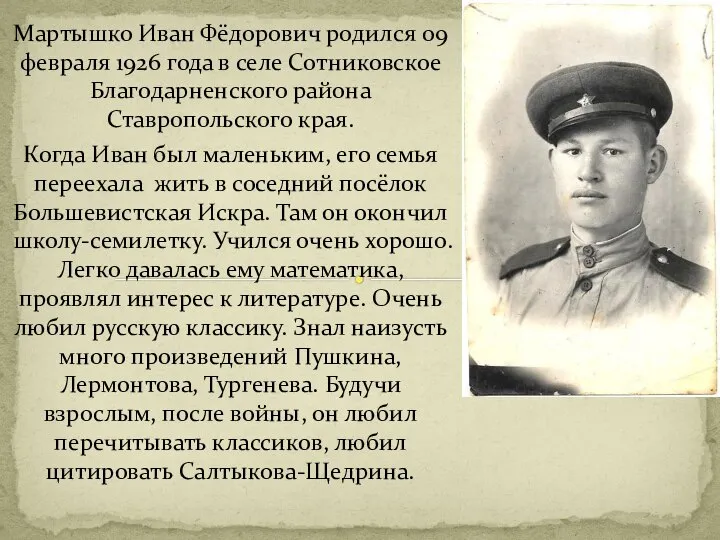 Мартышко Иван Фёдорович родился 09 февраля 1926 года в селе Сотниковское Благодарненского района Ставропольского края.

Когда Иван был маленьким, его семья переехала жить в соседний посёлок Большевистская Искра. Там он окончил школу-семилетку. Учился очень хорошо. Легко давалась ему математика, проявлял интерес к литературе. Очень любил русскую классику. Знал наизусть много произведений Пушкина, Лермонтова, Тургенева. Будучи взрослым, после войны, он любил перечитывать классиков, любил цитировать Салтыкова-Щедрина.